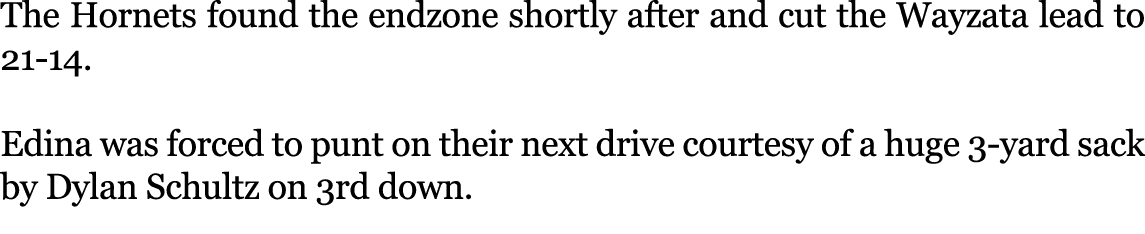 The Hornets found the endzone shortly after and cut the Wayzata lead to 21-14.

Edina was forced to punt on their next drive courtesy of a huge 3-yard sack by Dylan Schultz on 3rd down.